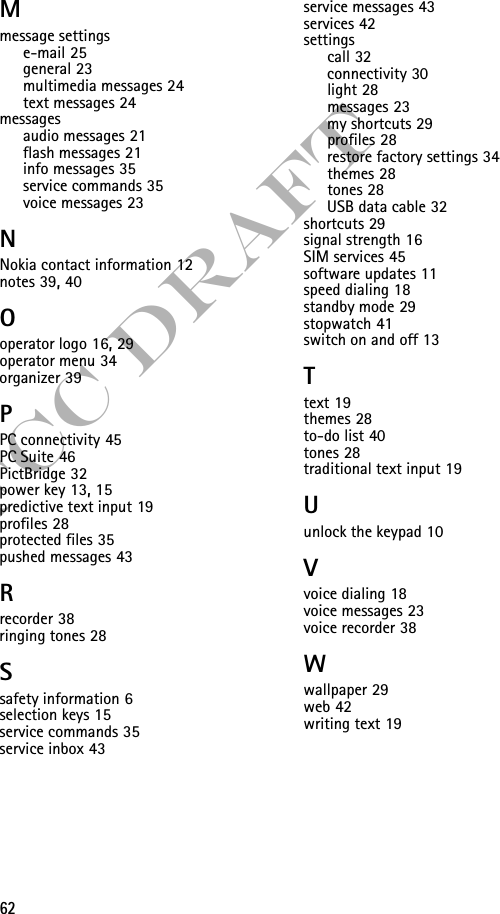 M
message settings
e-mail 25
general 23
multimedia messages 24
text messages 24
messages
audio messages 21
flash messages 21
info messages 35
service commands 35
voice messages 23

N
Nokia contact information 12
notes 39, 40

O
operator logo 16, 29
operator menu 34
organizer 39

P
PC connectivity 45
PC Suite 46
PictBridge 32
power key 13, 15
predictive text input 19
profiles 28
protected files 35
pushed messages 43

R
recorder 38
ringing tones 28

S
safety information 6
selection keys 15
service commands 35
service inbox 43
service messages 43
services 42
settings
call 32
connectivity 30
light 28
messages 23
my shortcuts 29
profiles 28
restore factory settings 34
themes 28
tones 28
USB data cable 32
shortcuts 29
signal strength 16
SIM services 45
software updates 11
speed dialing 18
standby mode 29
stopwatch 41
switch on and off 13

T
text 19
themes 28
to-do list 40
tones 28
traditional text input 19

U
unlock the keypad 10

V
voice dialing 18
voice messages 23
voice recorder 38

W
wallpaper 29
web 42
writing text 19

FCC DRAFT

62